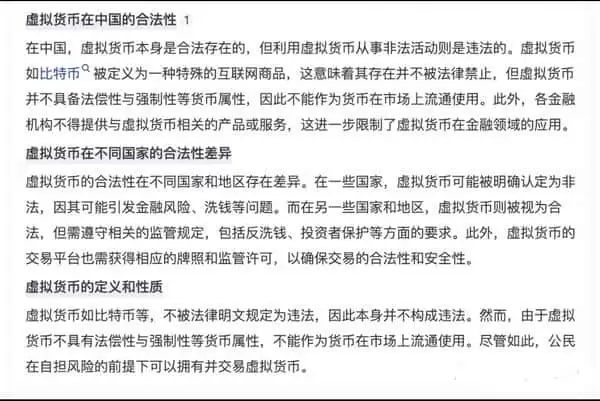 虚拟货币在中国的合法性 1

在中国，虚拟货币本身是合法存在的，但利用虚拟货币从事非法活动则是违法的。虚拟货币如比特币被定义为一种特殊的互联网商品，这意味着其存在并不被法律禁止，但虚拟货币并不具备法偿性与强制性等货币属性，因此不能作为货币在市场上流通使用。此外，各金融机构不得提供与虚拟货币相关的产品或服务，这进一步限制了虚拟货币在金融领域的应用。

虚拟货币在不同国家的合法性差异

虚拟货币的合法性在不同国家和地区存在差异。在一些国家，虚拟货币可能被明确认定为非法，因其可能引发金融风险、洗钱等问题。而在另一些国家和地区，虚拟货币则被视为合法，但需遵守相关的监管规定，包括反洗钱、投资者保护等方面的要求。此外，虚拟货币的交易平台也需获得相应的牌照和监管许可，以确保交易的合法性和安全性。

虚拟货币的定义和性质

虚拟货币如比特币等，不被法律明文规定为违法，因此本身并不构成违法。然而，由于虚拟货币不具有法偿性与强制性等货币属性，不能作为货币在市场上流通使用。尽管如此，公民在自担风险的前提下可以拥有并交易虚拟货币。